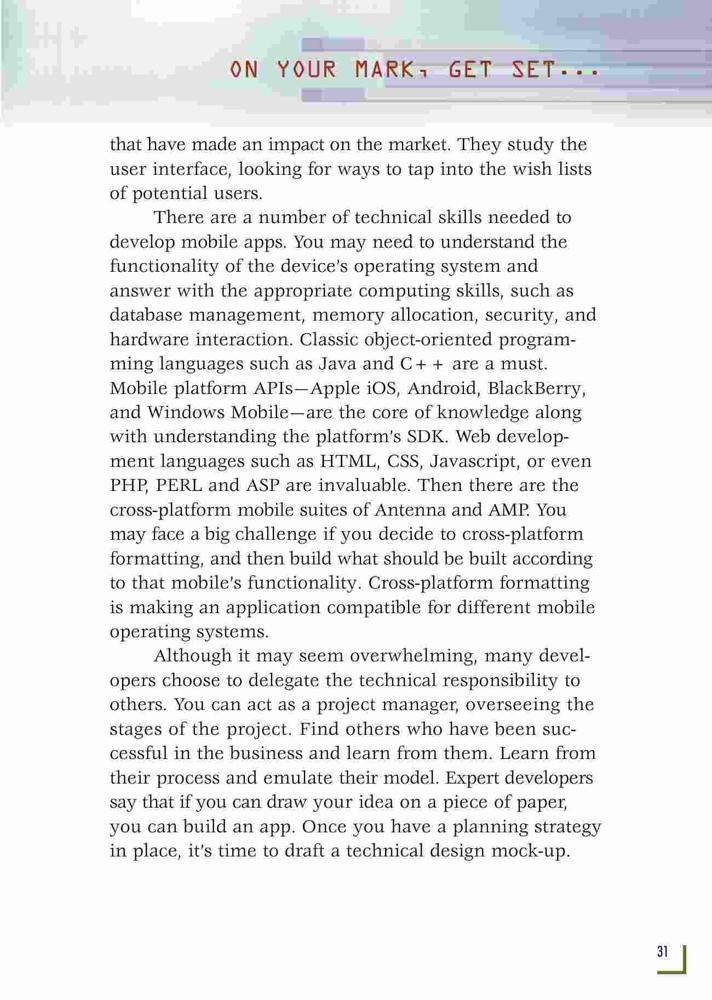 ON YOUR MARK, GET SET...

that have made an impact on the market. They study the user interface, looking for ways to tap into the wish lists of potential users.

There are a number of technical skills needed to develop mobile apps. You may need to understand the functionality of the device's operating system and answer with the appropriate computing skills, such as database management, memory allocation, security, and hardware interaction. Classic object-oriented programming languages such as Java and C++ are a must. Mobile platform APIs—Apple iOS, Android, BlackBerry, and Windows Mobile—are the core of knowledge along with understanding the platform's SDK. Web development languages such as HTML, CSS, Javascript, or even PHP, PERL and ASP are invaluable. Then there are the cross-platform mobile suites of Antenna and AMP. You may face a big challenge if you decide to cross-platform formatting, and then build what should be built according to that mobile's functionality. Cross-platform formatting is making an application compatible for different mobile operating systems.

Although it may seem overwhelming, many developers choose to delegate the technical responsibility to others. You can act as a project manager, overseeing the stages of the project. Find others who have been successful in the business and learn from them. Learn from their process and emulate their model. Expert developers say that if you can draw your idea on a piece of paper, you can build an app. Once you have a planning strategy in place, it's time to draft a technical design mock-up.

31